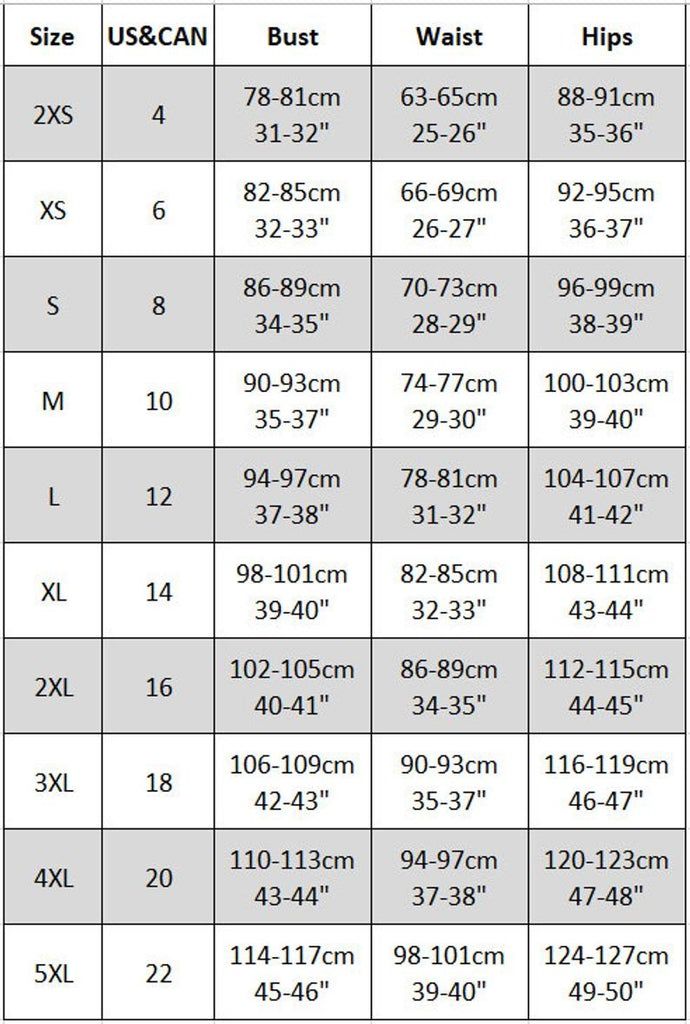 | Size | US&CAN | Bust | Waist | Hips |
|---|---|---|---|---|
| 2XS | 4 | 78-81cm 31-32" | 63-65cm 25-26" | 88-91cm 35-36" |
| XS | 6 | 82-85cm 32-33" | 66-69cm 26-27" | 92-95cm 36-37" |
| S | 8 | 86-89cm 34-35" | 70-73cm 28-29" | 96-99cm 38-39" |
| M | 10 | 90-93cm 35-37" | 74-77cm 29-30" | 100-103cm 39-40" |
| L | 12 | 94-97cm 37-38" | 78-81cm 31-32" | 104-107cm 41-42" |
| XL | 14 | 98-101cm 39-40" | 82-85cm 32-33" | 108-111cm 43-44" |
| 2XL | 16 | 102-105cm 40-41" | 86-89cm 34-35" | 112-115cm 44-45" |
| 3XL | 18 | 106-109cm 42-43" | 90-93cm 35-37" | 116-119cm 46-47" |
| 4XL | 20 | 110-113cm 43-44" | 94-97cm 37-38" | 120-123cm 47-48" |
| 5XL | 22 | 114-117cm 45-46" | 98-101cm 39-40" | 124-127cm 49-50" |